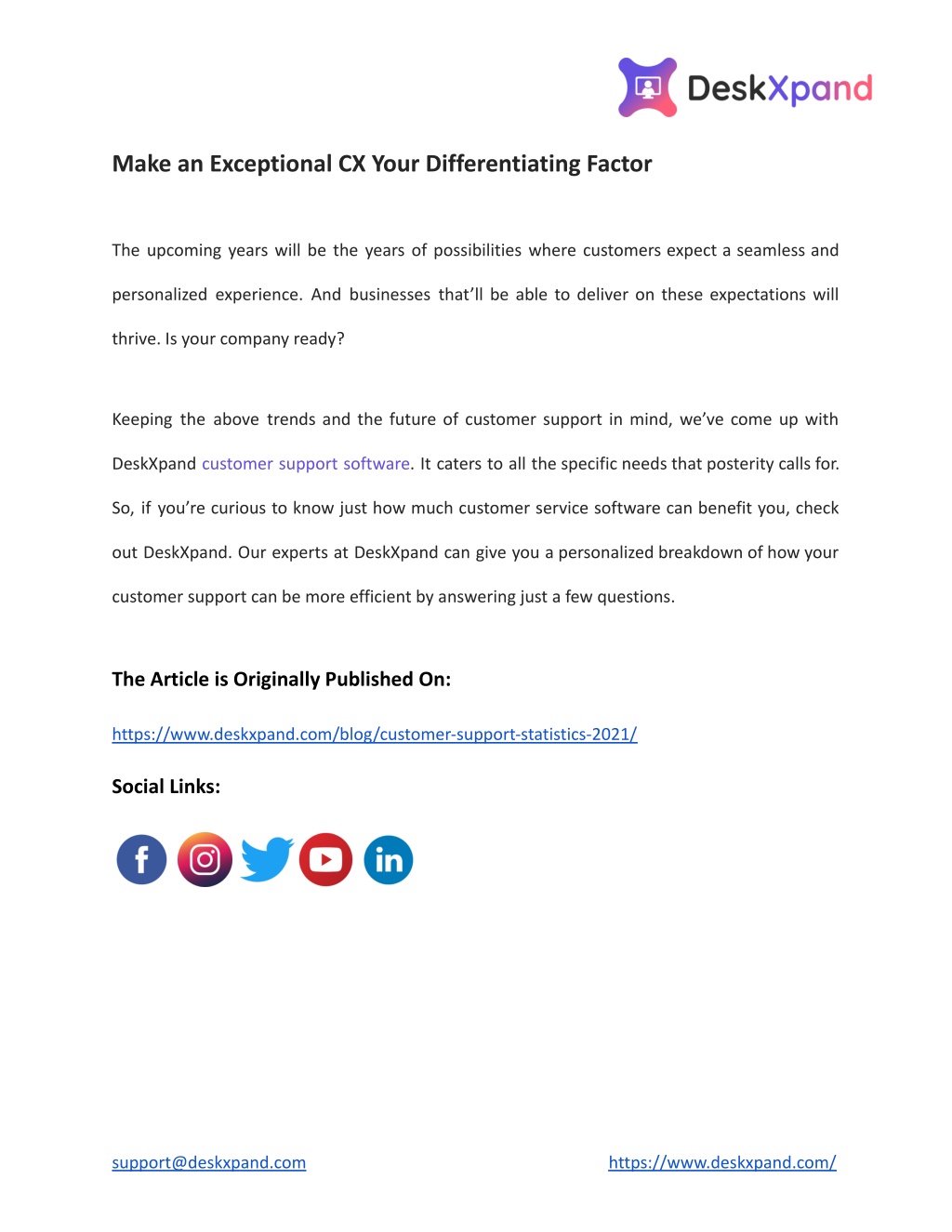 DeskXpand

Make an Exceptional CX Your Differentiating Factor

The upcoming years will be the years of possibilities where customers expect a seamless and personalized experience. And businesses that'll be able to deliver on these expectations will thrive. Is your company ready?

Keeping the above trends and the future of customer support in mind, we've come up with DeskXpand customer support software. It caters to all the specific needs that posterity calls for. So, if you're curious to know just how much customer service software can benefit you, check out DeskXpand. Our experts at DeskXpand can give you a personalized breakdown of how your customer support can be more efficient by answering just a few questions.

The Article is Originally Published On:

https://www.deskxpand.com/blog/customer-support-statistics-2021/

Social Links:

f in

support@deskxpand.com https://www.deskxpand.com/